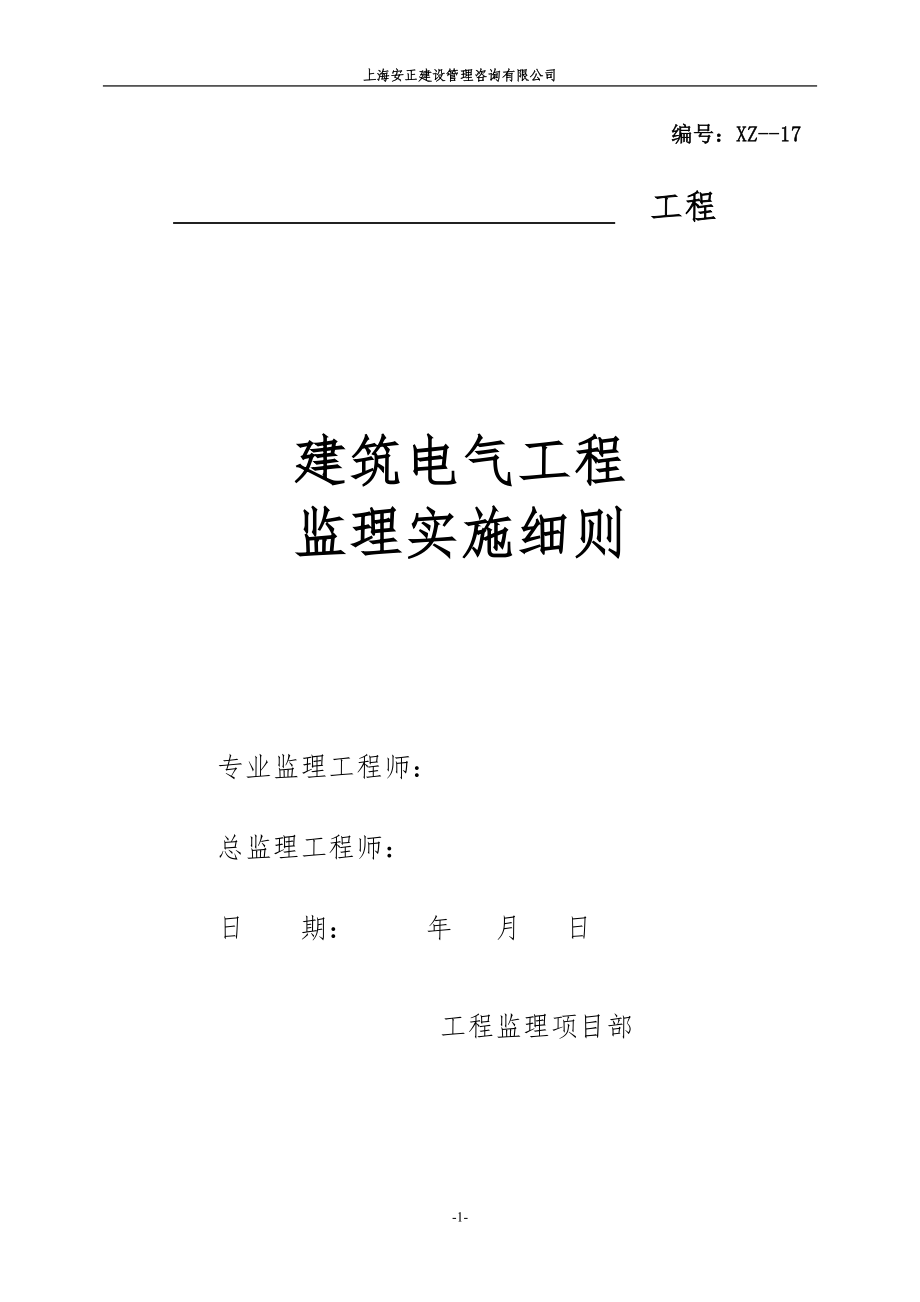 上海安正建设管理咨询有限公司

编号：XZ--17

工程

建筑电气工程
监理实施细则

专业监理工程师：

总监理工程师：

日　　期：　　　年　　月　　日

工程监理项目部

-1-